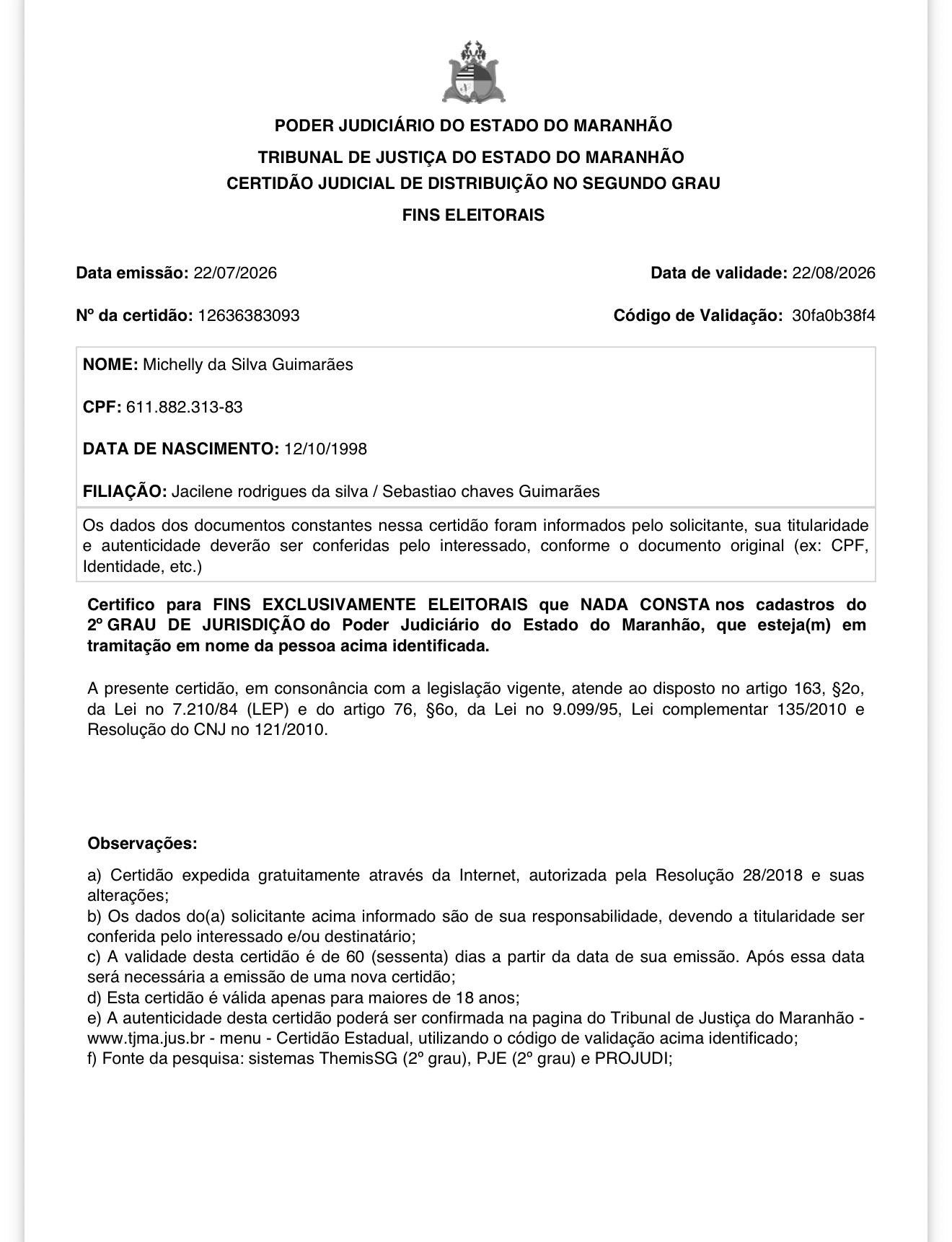 PODER JUDICIÁRIO DO ESTADO DO MARANHÃO

TRIBUNAL DE JUSTIÇA DO ESTADO DO MARANHÃO
CERTIDÃO JUDICIAL DE DISTRIBUIÇÃO NO SEGUNDO GRAU

FINS ELEITORAIS

Data emissão: 22/07/2026

Data de validade: 22/08/2026

Nº da certidão: 12636383093

Código de Validação: 30fa0b38f4

NOME: Michelly da Silva Guimarães

CPF: 611.882.313-83

DATA DE NASCIMENTO: 12/10/1998

FILIAÇÃO: Jacilene rodrigues da silva / Sebastiao chaves Guimarães

Os dados dos documentos constantes nessa certidão foram informados pelo solicitante, sua titularidade e autenticidade deverão ser conferidas pelo interessado, conforme o documento original (ex: CPF, Identidade, etc.)

Certifico para FINS EXCLUSIVAMENTE ELEITORAIS que NADA CONSTA nos cadastros do 2º GRAU DE JURISDIÇÃO do Poder Judiciário do Estado do Maranhão, que esteja(m) em tramitação em nome da pessoa acima identificada.

A presente certidão, em consonância com a legislação vigente, atende ao disposto no artigo 163, §2o, da Lei no 7.210/84 (LEP) e do artigo 76, §6o, da Lei no 9.099/95, Lei complementar 135/2010 e Resolução do CNJ no 121/2010.

Observações:

a) Certidão expedida gratuitamente através da Internet, autorizada pela Resolução 28/2018 e suas alterações;
b) Os dados do(a) solicitante acima informado são de sua responsabilidade, devendo a titularidade ser conferida pelo interessado e/ou destinatário;
c) A validade desta certidão é de 60 (sessenta) dias a partir da data de sua emissão. Após essa data será necessária a emissão de uma nova certidão;
d) Esta certidão é válida apenas para maiores de 18 anos;
e) A autenticidade desta certidão poderá ser confirmada na pagina do Tribunal de Justiça do Maranhão - www.tjma.jus.br - menu - Certidão Estadual, utilizando o código de validação acima identificado;
f) Fonte da pesquisa: sistemas ThemisSG (2º grau), PJE (2º grau) e PROJUDI;